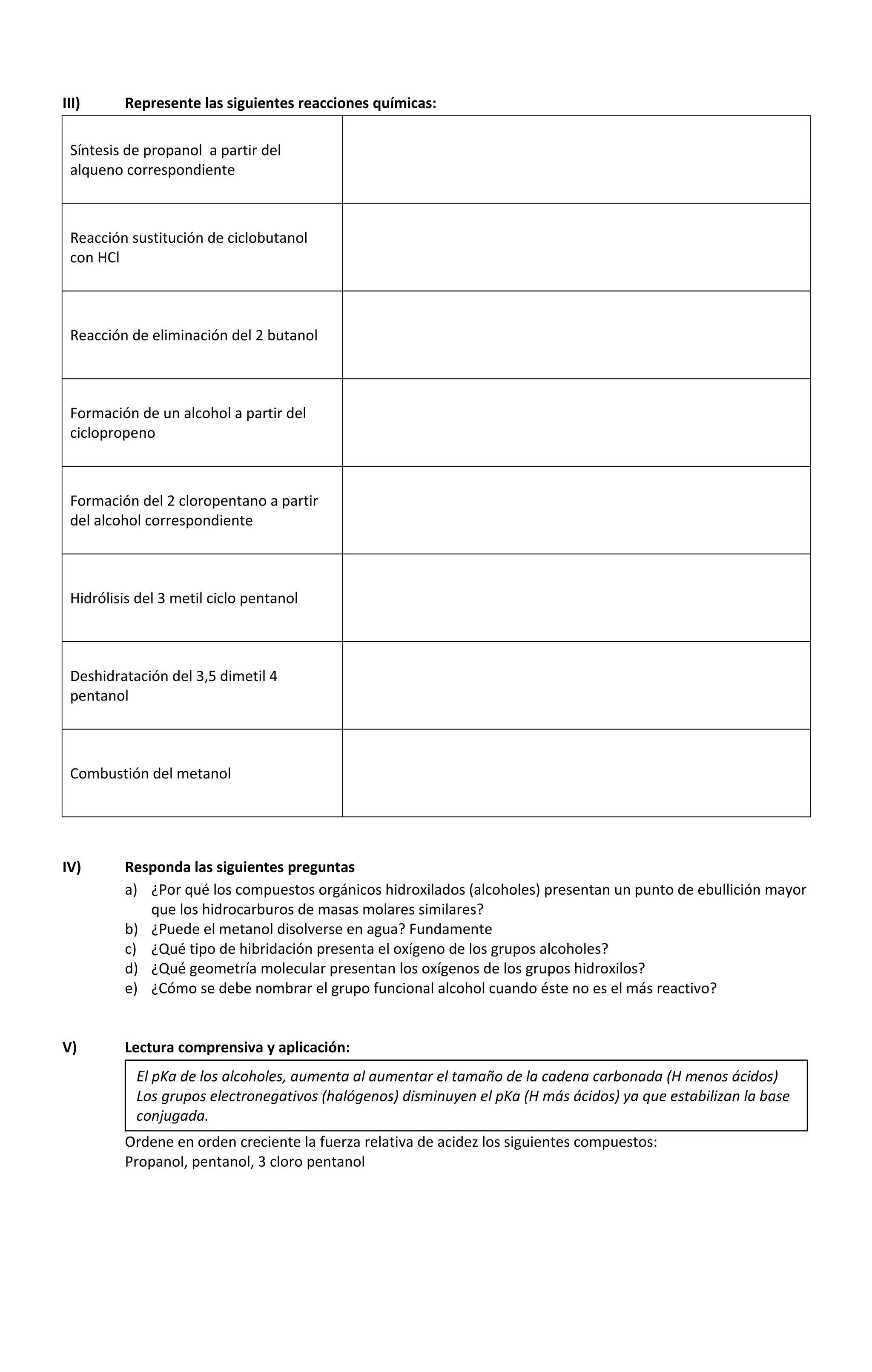 III) Represente las siguientes reacciones químicas:

| Síntesis de propanol a partir del alqueno correspondiente | |
|---|---|
| Reacción sustitución de ciclobutanol con HCl | |
| Reacción de eliminación del 2 butanol | |
| Formación de un alcohol a partir del ciclopropeno | |
| Formación del 2 cloropentano a partir del alcohol correspondiente | |
| Hidrólisis del 3 metil ciclo pentanol | |
| Deshidratación del 3,5 dimetil 4 pentanol | |
| Combustión del metanol | |

IV) Responda las siguientes preguntas
a) ¿Por qué los compuestos orgánicos hidroxilados (alcoholes) presentan un punto de ebullición mayor que los hidrocarburos de masas molares similares?
b) ¿Puede el metanol disolverse en agua? Fundamente
c) ¿Qué tipo de hibridación presenta el oxígeno de los grupos alcoholes?
d) ¿Qué geometría molecular presentan los oxígenos de los grupos hidroxilos?
e) ¿Cómo se debe nombrar el grupo funcional alcohol cuando éste no es el más reactivo?

V) Lectura comprensiva y aplicación:

El pKa de los alcoholes, aumenta al aumentar el tamaño de la cadena carbonada (H menos ácidos) Los grupos electronegativos (halógenos) disminuyen el pKa (H más ácidos) ya que estabilizan la base conjugada.

Ordene en orden creciente la fuerza relativa de acidez los siguientes compuestos:
Propanol, pentanol, 3 cloro pentanol